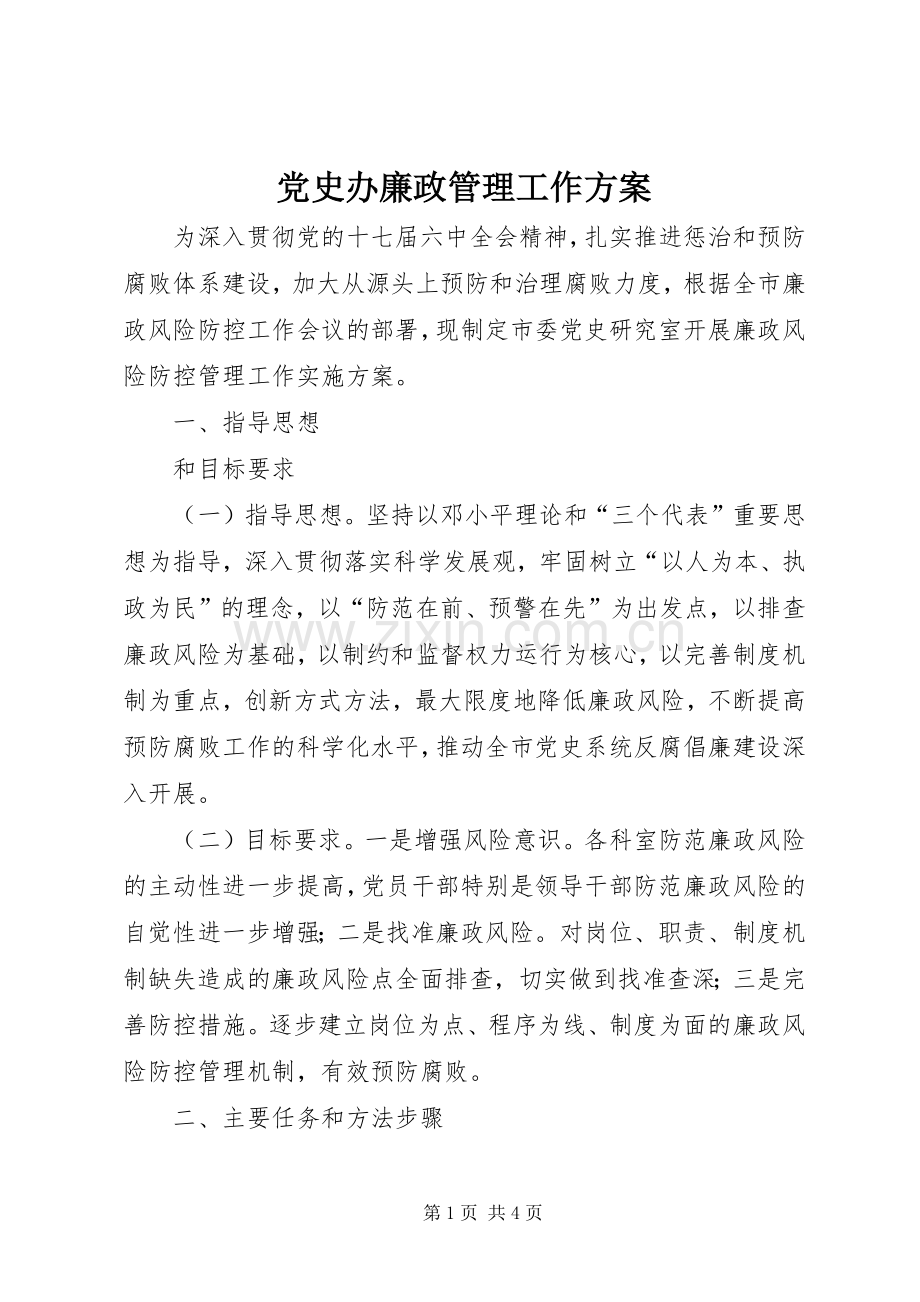 党史办廉政管理工作方案

为深入贯彻党的十七届六中全会精神，扎实推进惩治和预防腐败体系建设，加大从源头上预防和治理腐败力度，根据全市廉政风险防控工作会议的部署，现制定市委党史研究室开展廉政风险防控管理工作实施方案。

一、指导思想

和目标要求

（一）指导思想。坚持以邓小平理论和“三个代表”重要思想为指导，深入贯彻落实科学发展观，牢固树立“以人为本、执政为民”的理念，以“防范在前、预警在先”为出发点，以排查廉政风险为基础，以制约和监督权力运行为核心，以完善制度机制为重点，创新方式方法，最大限度地降低廉政风险，不断提高预防腐败工作的科学化水平，推动全市党史系统反腐倡廉建设深入开展。

（二）目标要求。一是增强风险意识。各科室防范廉政风险的主动性进一步提高，党员干部特别是领导干部防范廉政风险的自觉性进一步增强；二是找准廉政风险。对岗位、职责、制度机制缺失造成的廉政风险点全面排查，切实做到找准查深；三是完善防控措施。逐步建立岗位为点、程序为线、制度为面的廉政风险防控管理机制，有效预防腐败。

二、主要任务和方法步骤

第1页 共4页

www.zixin.com.cn